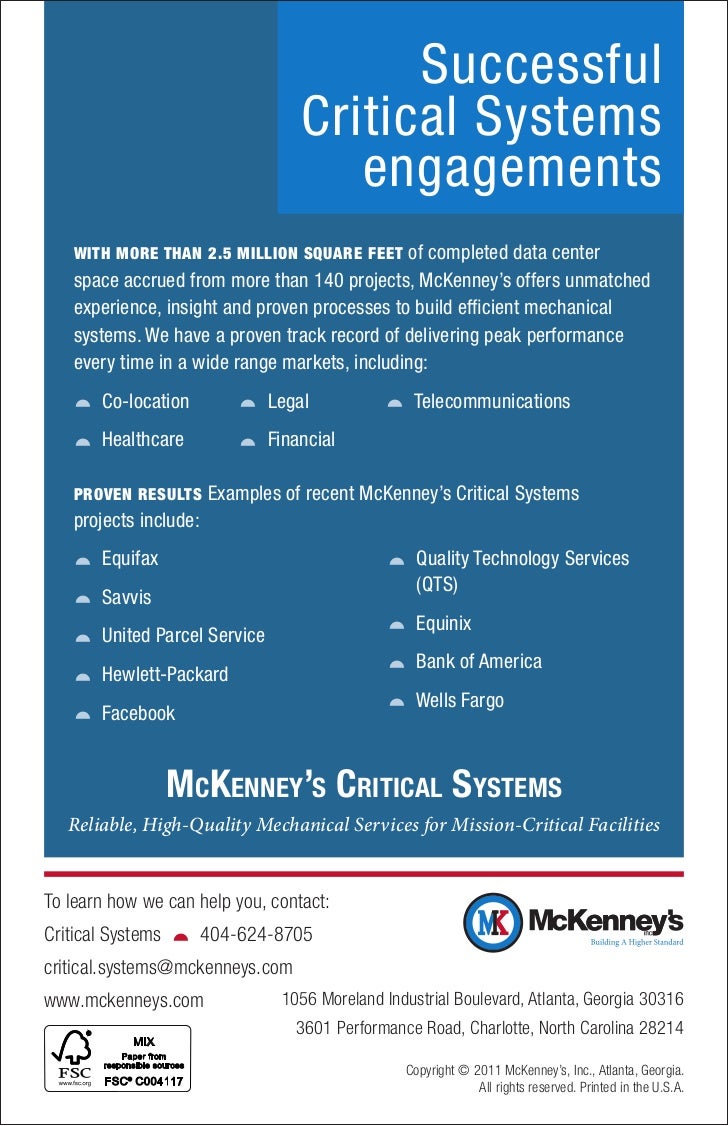 Successful Critical Systems engagements

WITH MORE THAN 2.5 MILLION SQUARE FEET of completed data center space accrued from more than 140 projects, McKenney's offers unmatched experience, insight and proven processes to build efficient mechanical systems. We have a proven track record of delivering peak performance every time in a wide range markets, including:

Co-location
Legal
Telecommunications
Healthcare
Financial

PROVEN RESULTS Examples of recent McKenney's Critical Systems projects include:

Equifax
Savvis
United Parcel Service
Hewlett-Packard
Facebook
Quality Technology Services (QTS)
Equinix
Bank of America
Wells Fargo

McKENNEY'S CRITICAL SYSTEMS

Reliable, High-Quality Mechanical Services for Mission-Critical Facilities

To learn how we can help you, contact:
Critical Systems 404-624-8705
critical.systems@mckenneys.com
www.mckenneys.com

MK McKenney's INC. Building A Higher Standard

1056 Moreland Industrial Boulevard, Atlanta, Georgia 30316
3601 Performance Road, Charlotte, North Carolina 28214

FSC www.fsc.org MIX Paper from responsible sources FSC® C004117

Copyright © 2011 McKenney's, Inc., Atlanta, Georgia. All rights reserved. Printed in the U.S.A.